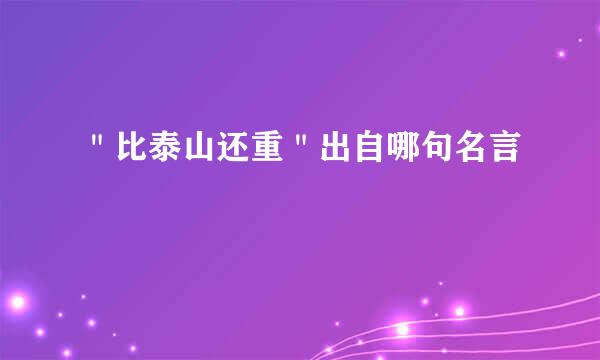 "比泰山还重"出自哪句名言